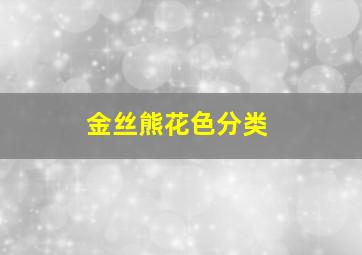 金丝熊花色分类